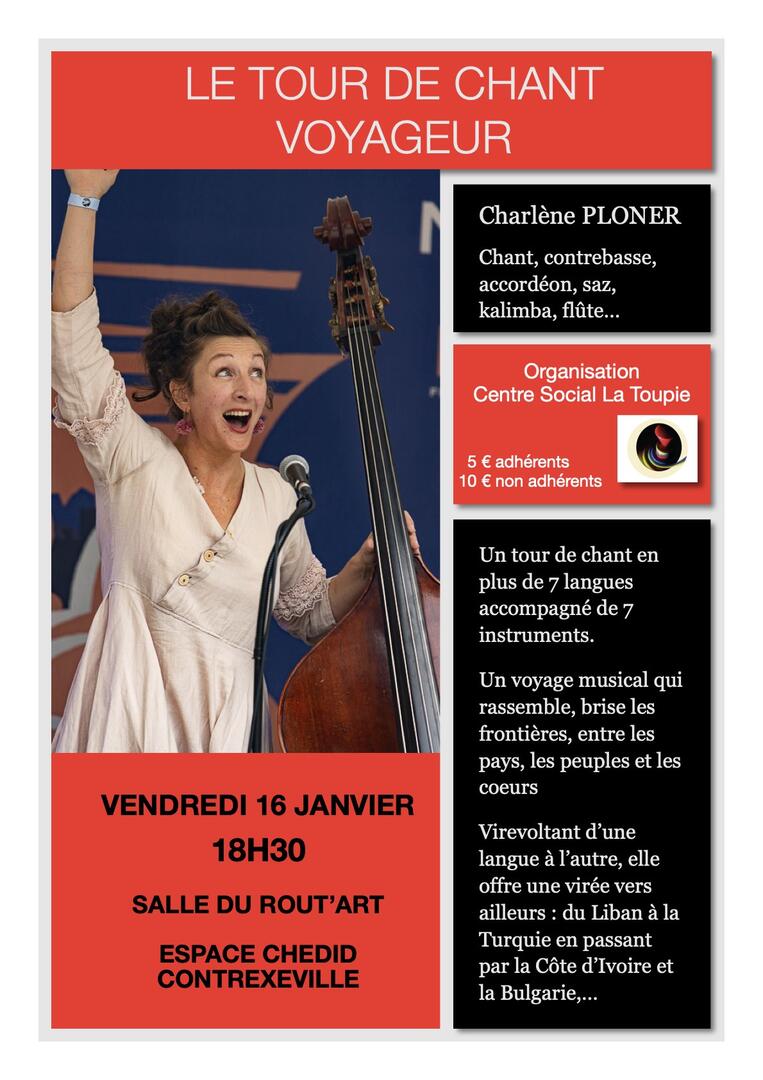 LE TOUR DE CHANT VOYAGEUR

Charlène PLONER

Chant, contrebasse, accordéon, saz, kalimba, flûte...

Organisation
Centre Social La Toupie

5 € adhérents
10 € non adhérents

Un tour de chant en plus de 7 langues accompagné de 7 instruments.

Un voyage musical qui rassemble, brise les frontières, entre les pays, les peuples et les coeurs

Virevoltant d'une langue à l'autre, elle offre une virée vers ailleurs : du Liban à la Turquie en passant par la Côte d'Ivoire et la Bulgarie,...

VENDREDI 16 JANVIER
18H30

SALLE DU ROUT'ART

ESPACE CHEDID
CONTREXEVILLE